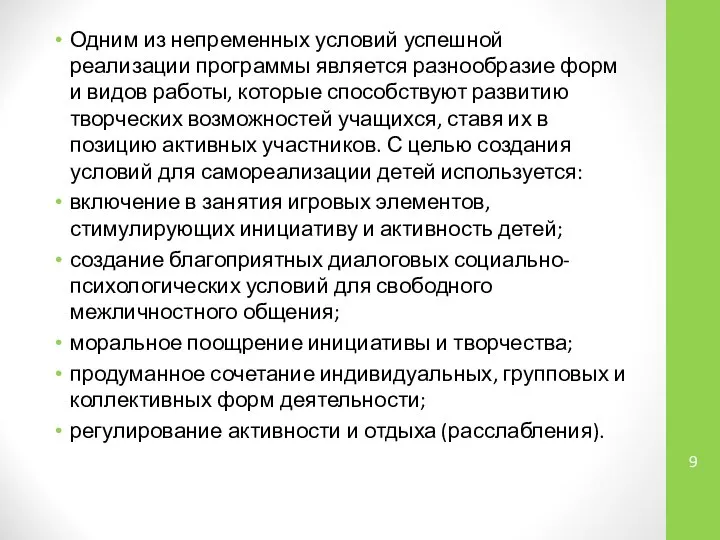 • Одним из непременных условий успешной реализации программы является разнообразие форм и видов работы, которые способствуют развитию творческих возможностей учащихся, ставя их в позицию активных участников. С целью создания условий для самореализации детей используется:
• включение в занятия игровых элементов, стимулирующих инициативу и активность детей;
• создание благоприятных диалоговых социально-психологических условий для свободного межличностного общения;
• моральное поощрение инициативы и творчества;
• продуманное сочетание индивидуальных, групповых и коллективных форм деятельности;
• регулирование активности и отдыха (расслабления).

9